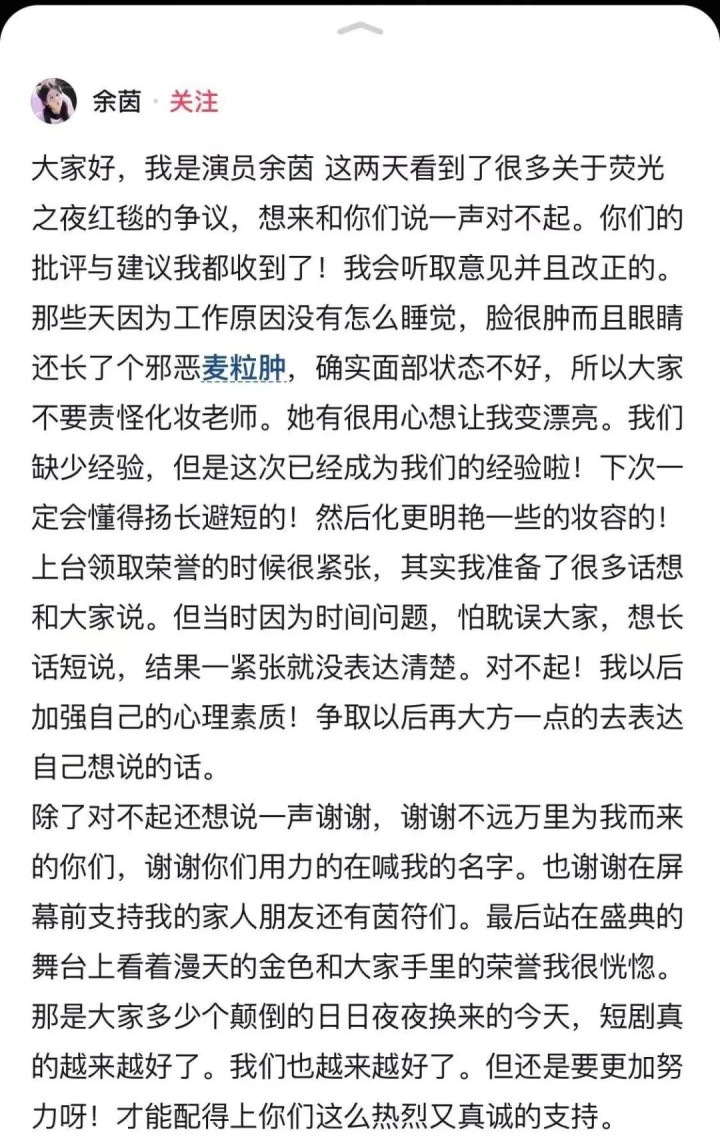 余茵 · 关注

大家好，我是演员余茵 这两天看到了很多关于荧光之夜红毯的争议，想来和你们说一声对不起。你们的批评与建议我都收到了！我会听取意见并且改正的。那些天因为工作原因没有怎么睡觉，脸很肿而且眼睛还长了个邪恶麦粒肿，确实面部状态不好，所以大家不要责怪化妆老师。她有很用心想让我变漂亮。我们缺少经验，但是这次已经成为我们的经验啦！下次一定会懂得扬长避短的！然后化更明艳一些的妆容的！上台领取荣誉的时候很紧张，其实我准备了很多话想和大家说。但当时因为时间问题，怕耽误大家，想长话短说，结果一紧张就没表达清楚。对不起！我以后加强自己的心理素质！争取以后再大方一点的去表达自己想说的话。
除了对不起还想说一声谢谢，谢谢不远万里为我而来的你们，谢谢你们用力的在喊我的名字。也谢谢在屏幕前支持我的家人朋友还有茵符们。最后站在盛典的舞台上看着漫天的金色和大家手里的荣誉我很恍惚。那是大家多少个颠倒的日日夜夜换来的今天，短剧真的越来越好了。我们也越来越好了。但还是要更加努力呀！才能配得上你们这么热烈又真诚的支持。